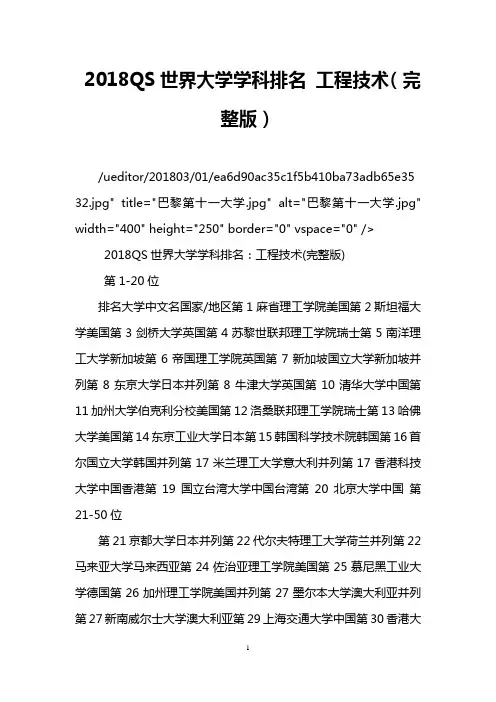 2018QS 世界大学学科排名 工程技术（完整版）

/ueditor/201803/01/ea6d90ac35c1f5b410ba73adb65e3532.jpg" title="巴黎第十一大学.jpg" alt="巴黎第十一大学.jpg" width="400" height="250" border="0" vspace="0" />

2018QS 世界大学学科排名：工程技术(完整版)

第 1-20 位

排名大学中文名国家/地区第 1 麻省理工学院美国第 2 斯坦福大学美国第 3 剑桥大学英国第 4 苏黎世联邦理工学院瑞士第 5 南洋理工大学新加坡第 6 帝国理工学院英国第 7 新加坡国立大学新加坡并列第 8 东京大学日本并列第 8 牛津大学英国第 10 清华大学中国第 11 加州大学伯克利分校美国第 12 洛桑联邦理工学院瑞士第 13 哈佛大学美国第 14 东京工业大学日本第 15 韩国科学技术院韩国第 16 首尔国立大学韩国并列第 17 米兰理工大学意大利并列第 17 香港科技大学中国香港第 19 国立台湾大学中国台湾第 20 北京大学中国 第 21-50 位

第 21 京都大学日本并列第 22 代尔夫特理工大学荷兰并列第 22 马来亚大学马来西亚第 24 佐治亚理工学院美国第 25 慕尼黑工业大学德国第 26 加州理工学院美国并列第 27 墨尔本大学澳大利亚并列第 27 新南威尔士大学澳大利亚第 29 上海交通大学中国第 30 香港大

1